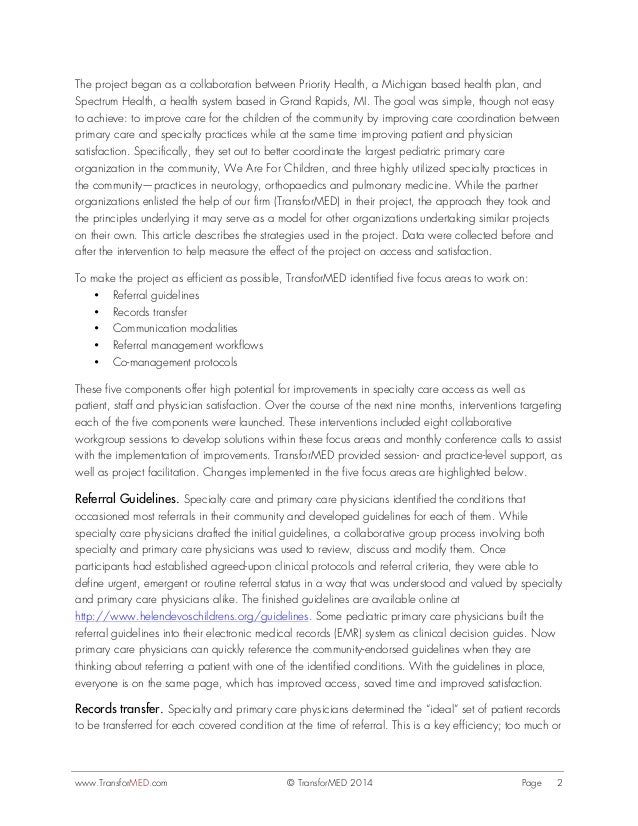 The project began as a collaboration between Priority Health, a Michigan based health plan, and Spectrum Health, a health system based in Grand Rapids, MI. The goal was simple, though not easy to achieve: to improve care for the children of the community by improving care coordination between primary care and specialty practices while at the same time improving patient and physician satisfaction. Specifically, they set out to better coordinate the largest pediatric primary care organization in the community, We Are For Children, and three highly utilized specialty practices in the community—practices in neurology, orthopaedics and pulmonary medicine. While the partner organizations enlisted the help of our firm (TransforMED) in their project, the approach they took and the principles underlying it may serve as a model for other organizations undertaking similar projects on their own. This article describes the strategies used in the project. Data were collected before and after the intervention to help measure the effect of the project on access and satisfaction.

To make the project as efficient as possible, TransforMED identified five focus areas to work on:
• Referral guidelines
• Records transfer
• Communication modalities
• Referral management workflows
• Co-management protocols

These five components offer high potential for improvements in specialty care access as well as patient, staff and physician satisfaction. Over the course of the next nine months, interventions targeting each of the five components were launched. These interventions included eight collaborative workgroup sessions to develop solutions within these focus areas and monthly conference calls to assist with the implementation of improvements. TransforMED provided session- and practice-level support, as well as project facilitation. Changes implemented in the five focus areas are highlighted below.

Referral Guidelines. Specialty care and primary care physicians identified the conditions that occasioned most referrals in their community and developed guidelines for each of them. While specialty care physicians drafted the initial guidelines, a collaborative group process involving both specialty and primary care physicians was used to review, discuss and modify them. Once participants had established agreed-upon clinical protocols and referral criteria, they were able to define urgent, emergent or routine referral status in a way that was understood and valued by specialty and primary care physicians alike. The finished guidelines are available online at http://www.helendevoschildrens.org/guidelines. Some pediatric primary care physicians built the referral guidelines into their electronic medical records (EMR) system as clinical decision guides. Now primary care physicians can quickly reference the community-endorsed guidelines when they are thinking about referring a patient with one of the identified conditions. With the guidelines in place, everyone is on the same page, which has improved access, saved time and improved satisfaction.

Records transfer. Specialty and primary care physicians determined the "ideal" set of patient records to be transferred for each covered condition at the time of referral. This is a key efficiency; too much or

www.TransforMED.com © TransforMED 2014 Page 2